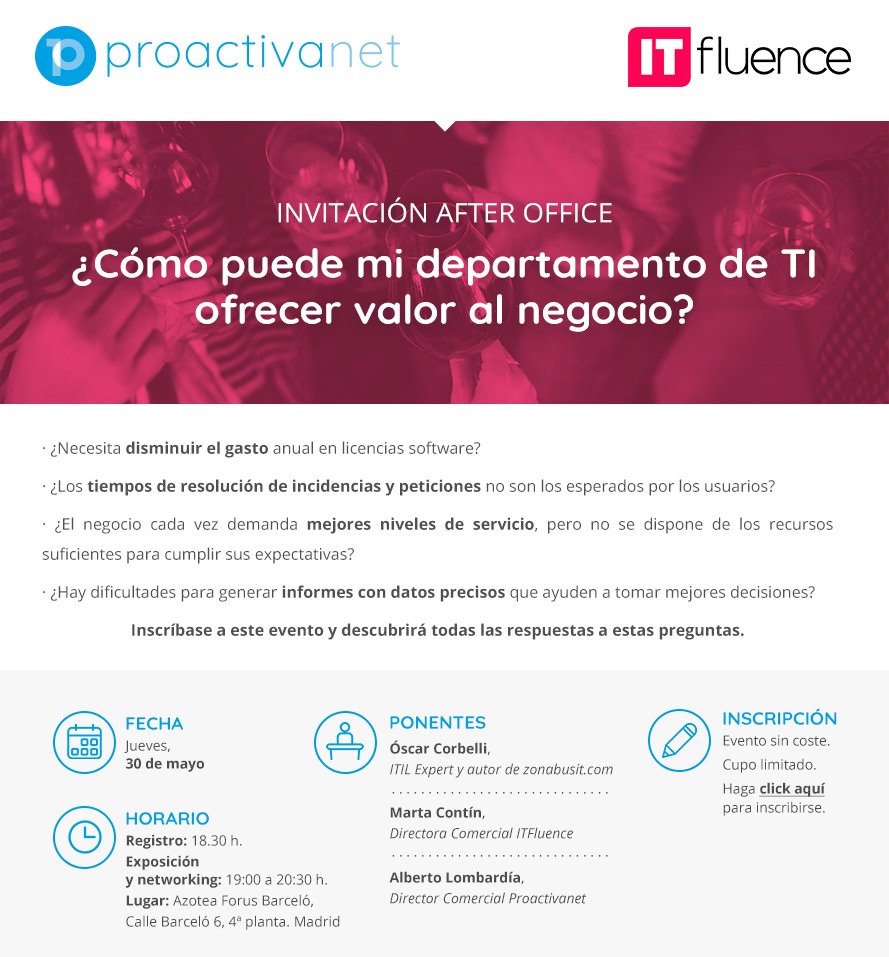 proactivanet

IT fluence

INVITACIÓN AFTER OFFICE

¿Cómo puede mi departamento de TI ofrecer valor al negocio?

· ¿Necesita disminuir el gasto anual en licencias software?

· ¿Los tiempos de resolución de incidencias y peticiones no son los esperados por los usuarios?

· ¿El negocio cada vez demanda mejores niveles de servicio, pero no se dispone de los recursos suficientes para cumplir sus expectativas?

· ¿Hay dificultades para generar informes con datos precisos que ayuden a tomar mejores decisiones?

Inscríbase a este evento y descubrirá todas las respuestas a estas preguntas.

FECHA
Jueves,
30 de mayo

HORARIO
Registro: 18.30 h.
Exposición y networking: 19:00 a 20:30 h.
Lugar: Azotea Forus Barceló, Calle Barceló 6, 4ª planta. Madrid

PONENTES
Óscar Corbelli,
ITIL Expert y autor de zonabusit.com

Marta Contín,
Directora Comercial ITFluence

Alberto Lombardía,
Director Comercial Proactivanet

INSCRIPCIÓN
Evento sin coste.
Cupo limitado.
Haga click aquí para inscribirse.